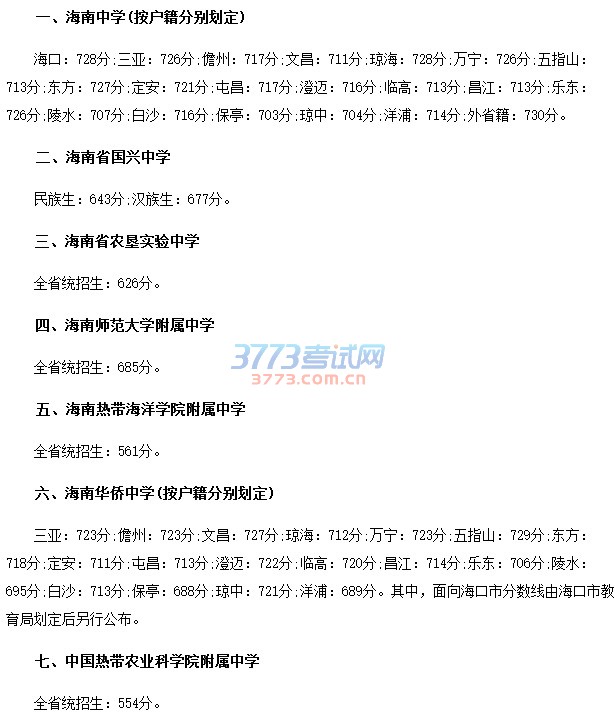 一、海南中学(按户籍分别划定)

海口:728分;三亚:726分;儋州:717分;文昌:711分;琼海:728分;万宁:726分;五指山:713分;东方:727分;定安:721分;屯昌:717分;澄迈:716分;临高:713分;昌江:713分;乐东:726分;陵水:707分;白沙:716分;保亭:703分;琼中:704分;洋浦:714分;外省籍:730分。

二、海南省国兴中学

民族生:643分;汉族生:677分。

三、海南省农垦实验中学

全省统招生:626分。

四、海南师范大学附属中学

全省统招生:685分。

五、海南热带海洋学院附属中学

全省统招生:561分。

六、海南华侨中学(按户籍分别划定)

三亚:723分;儋州:723分;文昌:727分;琼海:712分;万宁:723分;五指山:729分;东方:718分;定安:711分;屯昌:713分;澄迈:722分;临高:720分;昌江:714分;乐东:706分;陵水:695分;白沙:713分;保亭:688分;琼中:721分;洋浦:689分。其中,面向海口市分数线由海口市教育局划定后另行公布。

七、中国热带农业科学院附属中学

全省统招生:554分。

3773考试网
3773.com.cn